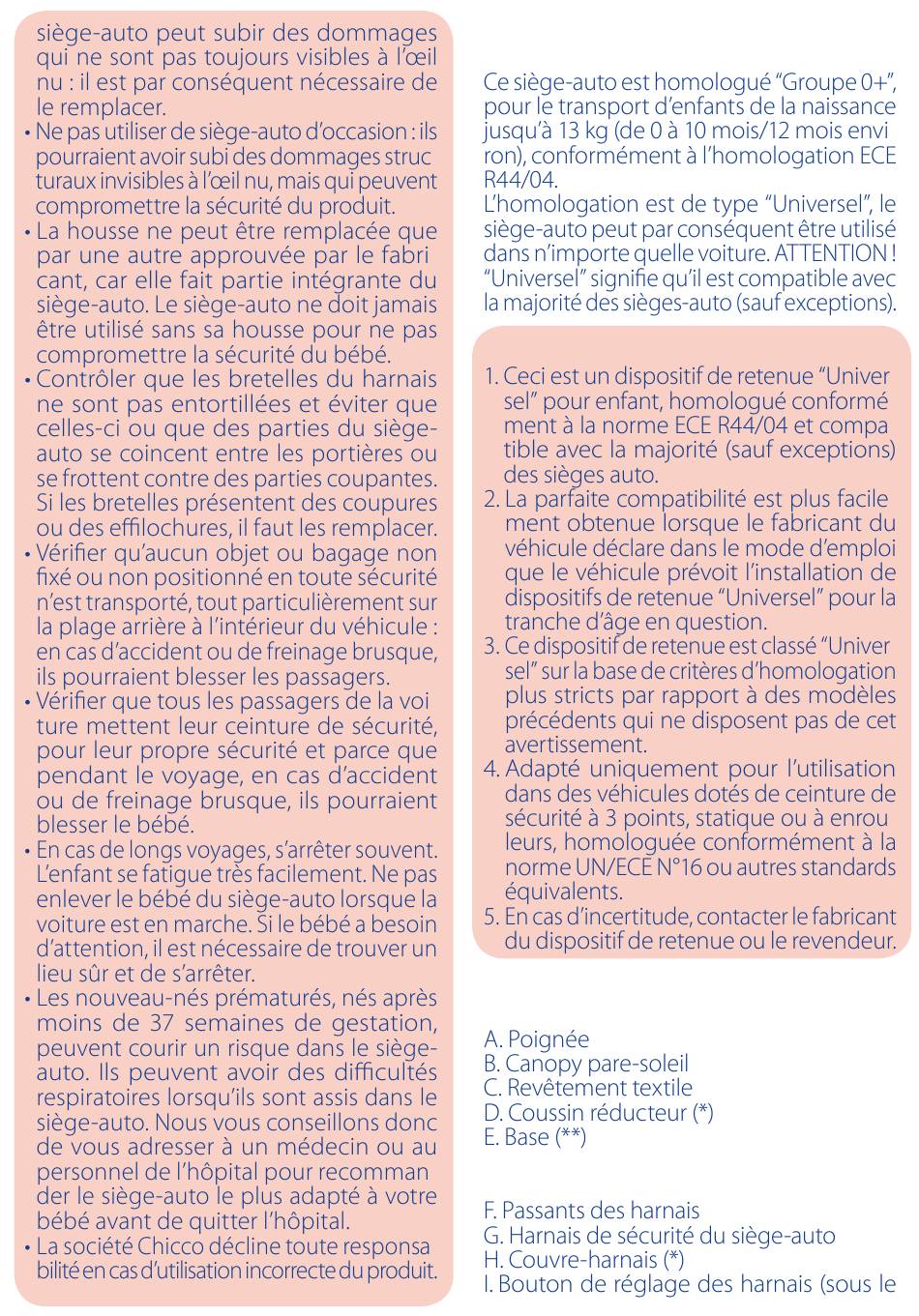 siège-auto peut subir des dommages qui ne sont pas toujours visibles à l'œil nu : il est par conséquent nécessaire de le remplacer.
• Ne pas utiliser de siège-auto d'occasion : ils pourraient avoir subi des dommages structuraux invisibles à l'œil nu, mais qui peuvent compromettre la sécurité du produit.
• La housse ne peut être remplacée que par une autre approuvée par le fabricant, car elle fait partie intégrante du siège-auto. Le siège-auto ne doit jamais être utilisé sans sa housse pour ne pas compromettre la sécurité du bébé.
• Contrôler que les bretelles du harnais ne sont pas entortillées et éviter que celles-ci ou que des parties du siège-auto se coincent entre les portières ou se frottent contre des parties coupantes. Si les bretelles présentent des coupures ou des effilochures, il faut les remplacer.
• Vérifier qu'aucun objet ou bagage non fixé ou non positionné en toute sécurité n'est transporté, tout particulièrement sur la plage arrière à l'intérieur du véhicule : en cas d'accident ou de freinage brusque, ils pourraient blesser les passagers.
• Vérifier que tous les passagers de la voiture mettent leur ceinture de sécurité, pour leur propre sécurité et parce que pendant le voyage, en cas d'accident ou de freinage brusque, ils pourraient blesser le bébé.
• En cas de longs voyages, s'arrêter souvent. L'enfant se fatigue très facilement. Ne pas enlever le bébé du siège-auto lorsque la voiture est en marche. Si le bébé a besoin d'attention, il est nécessaire de trouver un lieu sûr et de s'arrêter.
• Les nouveau-nés prématurés, nés après moins de 37 semaines de gestation, peuvent courir un risque dans le siège-auto. Ils peuvent avoir des difficultés respiratoires lorsqu'ils sont assis dans le siège-auto. Nous vous conseillons donc de vous adresser à un médecin ou au personnel de l'hôpital pour recommander le siège-auto le plus adapté à votre bébé avant de quitter l'hôpital.
• La société Chicco décline toute responsabilité en cas d'utilisation incorrecte du produit.

Ce siège-auto est homologué "Groupe 0+", pour le transport d'enfants de la naissance jusqu'à 13 kg (de 0 à 10 mois/12 mois environ), conformément à l'homologation ECE R44/04.
L'homologation est de type "Universel", le siège-auto peut par conséquent être utilisé dans n'importe quelle voiture. ATTENTION ! "Universel" signifie qu'il est compatible avec la majorité des sièges-auto (sauf exceptions).

1. Ceci est un dispositif de retenue "Universel" pour enfant, homologué conformément à la norme ECE R44/04 et compatible avec la majorité (sauf exceptions) des sièges auto.
2. La parfaite compatibilité est plus facilement obtenue lorsque le fabricant du véhicule déclare dans le mode d'emploi que le véhicule prévoit l'installation de dispositifs de retenue "Universel" pour la tranche d'âge en question.
3. Ce dispositif de retenue est classé "Universel" sur la base de critères d'homologation plus stricts par rapport à des modèles précédents qui ne disposent pas de cet avertissement.
4. Adapté uniquement pour l'utilisation dans des véhicules dotés de ceinture de sécurité à 3 points, statique ou à enrouleurs, homologuée conformément à la norme UN/ECE N°16 ou autres standards équivalents.
5. En cas d'incertitude, contacter le fabricant du dispositif de retenue ou le revendeur.

A. Poignée
B. Canopy pare-soleil
C. Revêtement textile
D. Coussin réducteur (*)
E. Base (**)

F. Passants des harnais
G. Harnais de sécurité du siège-auto
H. Couvre-harnais (*)
I. Bouton de réglage des harnais (sous le